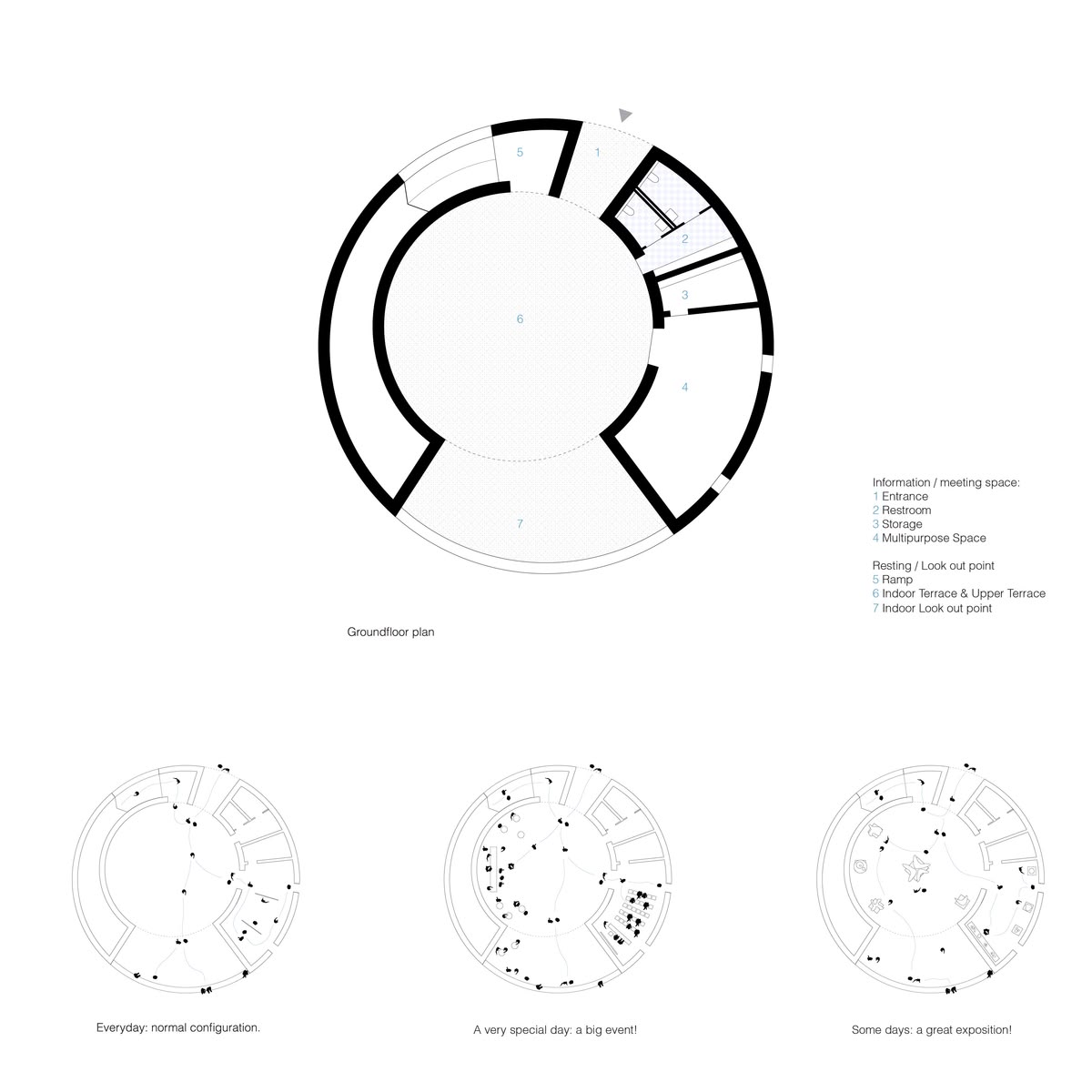 5
1
2
3
6
4
7

Information / meeting space:
1 Entrance
2 Restroom
3 Storage
4 Multipurpose Space

Resting / Look out point
5 Ramp
6 Indoor Terrace & Upper Terrace
7 Indoor Look out point

Groundfloor plan

Everyday: normal configuration.

A very special day: a big event!

Some days: a great exposition!